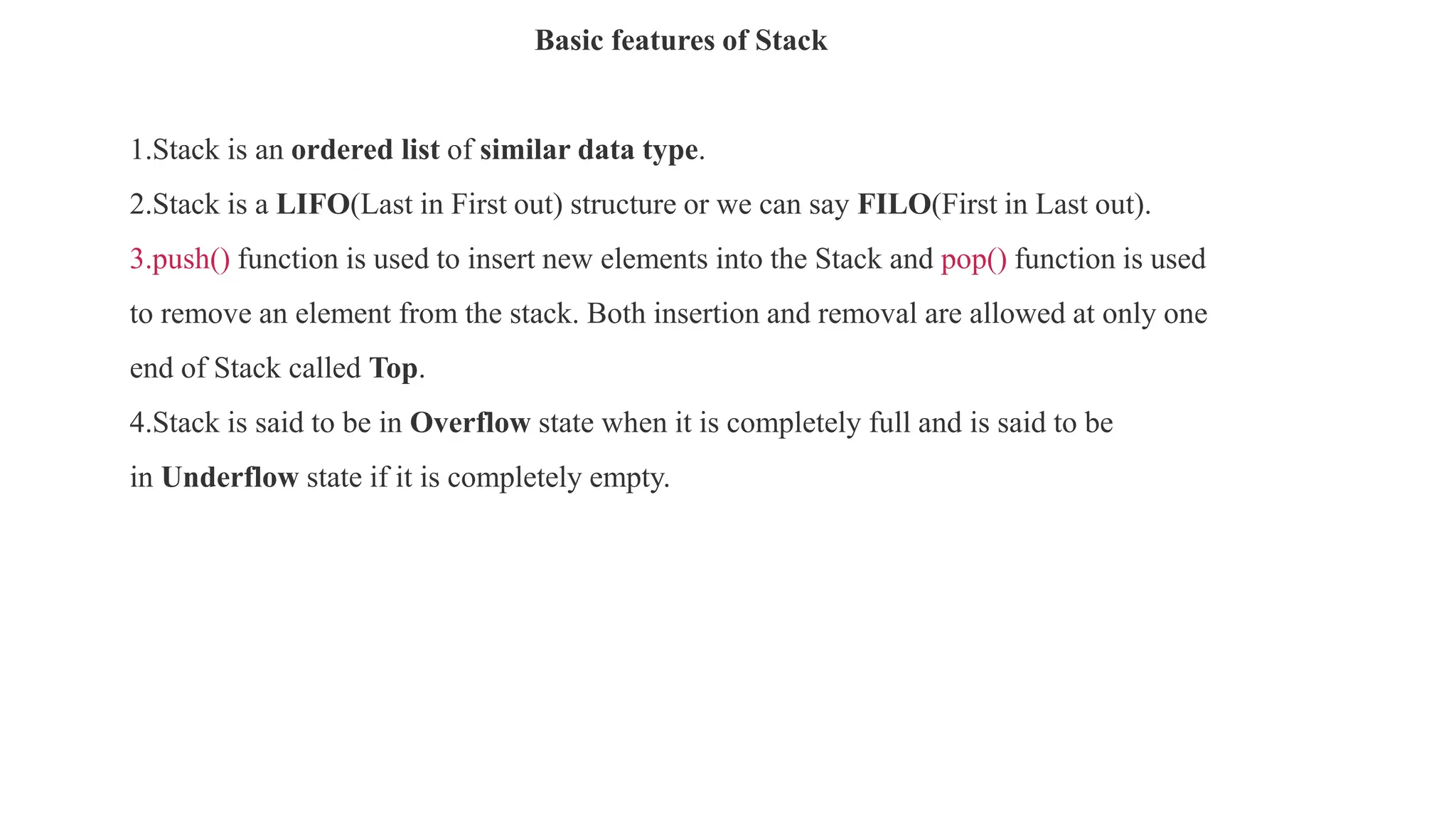 Basic features of Stack

1.Stack is an ordered list of similar data type.

2.Stack is a LIFO(Last in First out) structure or we can say FILO(First in Last out).

3.push() function is used to insert new elements into the Stack and pop() function is used to remove an element from the stack. Both insertion and removal are allowed at only one end of Stack called Top.

4.Stack is said to be in Overflow state when it is completely full and is said to be in Underflow state if it is completely empty.